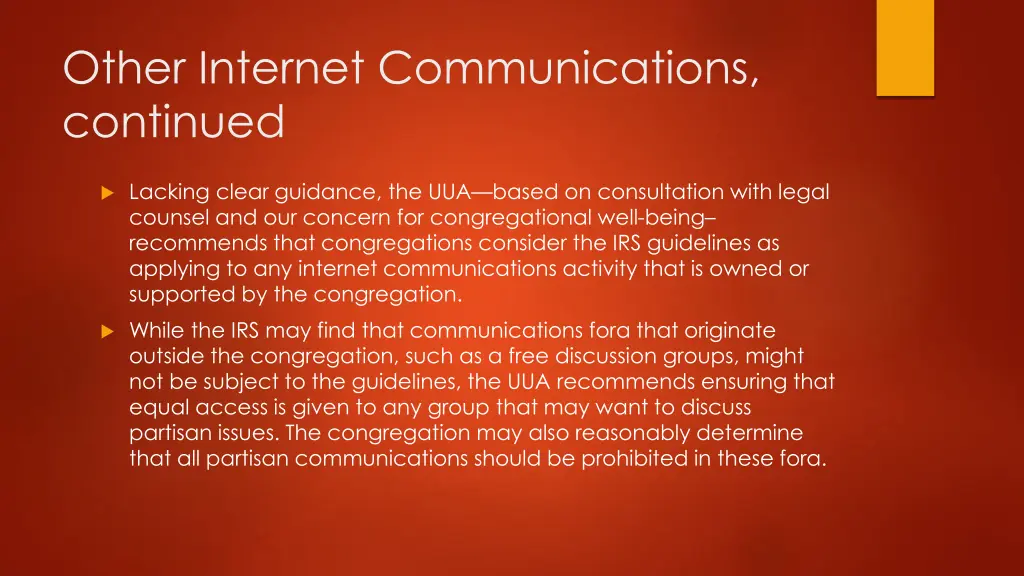 Other Internet Communications, continued

Lacking clear guidance, the UUA—based on consultation with legal counsel and our concern for congregational well-being– recommends that congregations consider the IRS guidelines as applying to any internet communications activity that is owned or supported by the congregation.

While the IRS may find that communications fora that originate outside the congregation, such as a free discussion groups, might not be subject to the guidelines, the UUA recommends ensuring that equal access is given to any group that may want to discuss partisan issues. The congregation may also reasonably determine that all partisan communications should be prohibited in these fora.